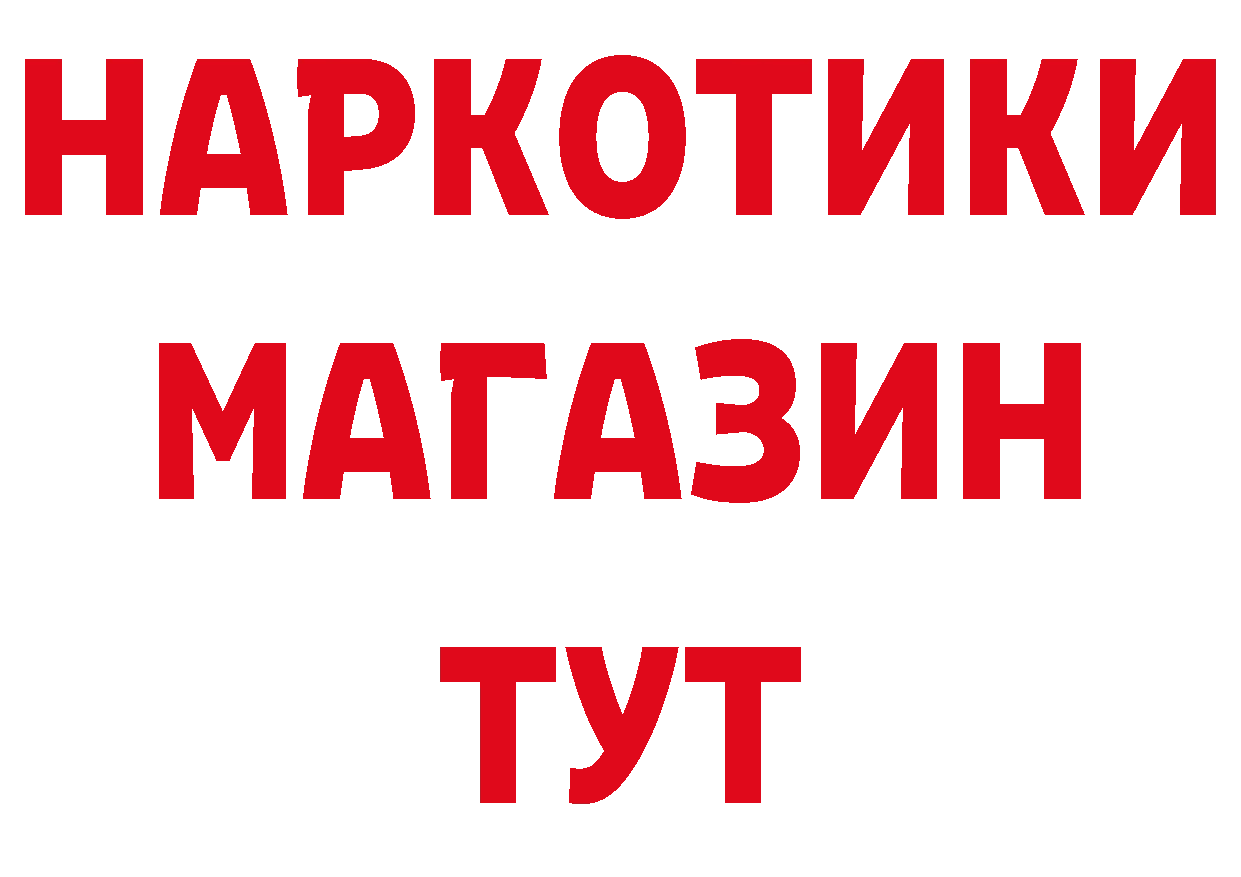 НАРКОТИКИ
МАГАЗИН
ТУТ